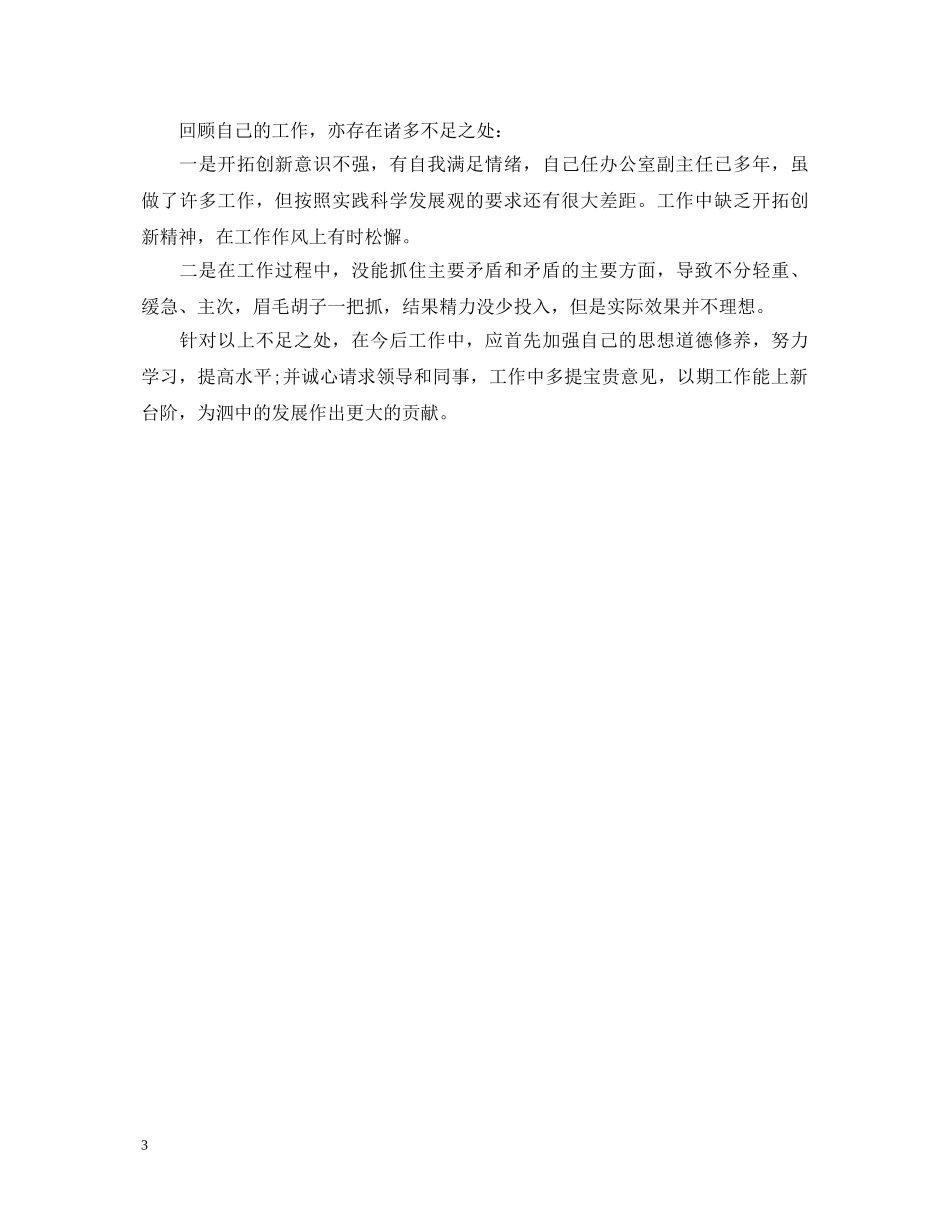 回顾自己的工作，亦存在诸多不足之处：

一是开拓创新意识不强，有自我满足情绪，自己任办公室副主任已多年，虽做了许多工作，但按照实践科学发展观的要求还有很大差距。工作中缺乏开拓创新精神，在工作作风上有时松懈。

二是在工作过程中，没能抓住主要矛盾和矛盾的主要方面，导致不分轻重、缓急、主次，眉毛胡子一把抓，结果精力没少投入，但是实际效果并不理想。

针对以上不足之处，在今后工作中，应首先加强自己的思想道德修养，努力学习，提高水平;并诚心请求领导和同事，工作中多提宝贵意见，以期工作能上新台阶，为泗中的发展作出更大的贡献。

3